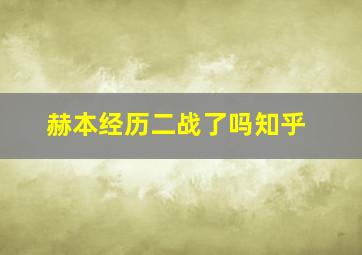 赫本经历二战了吗知乎